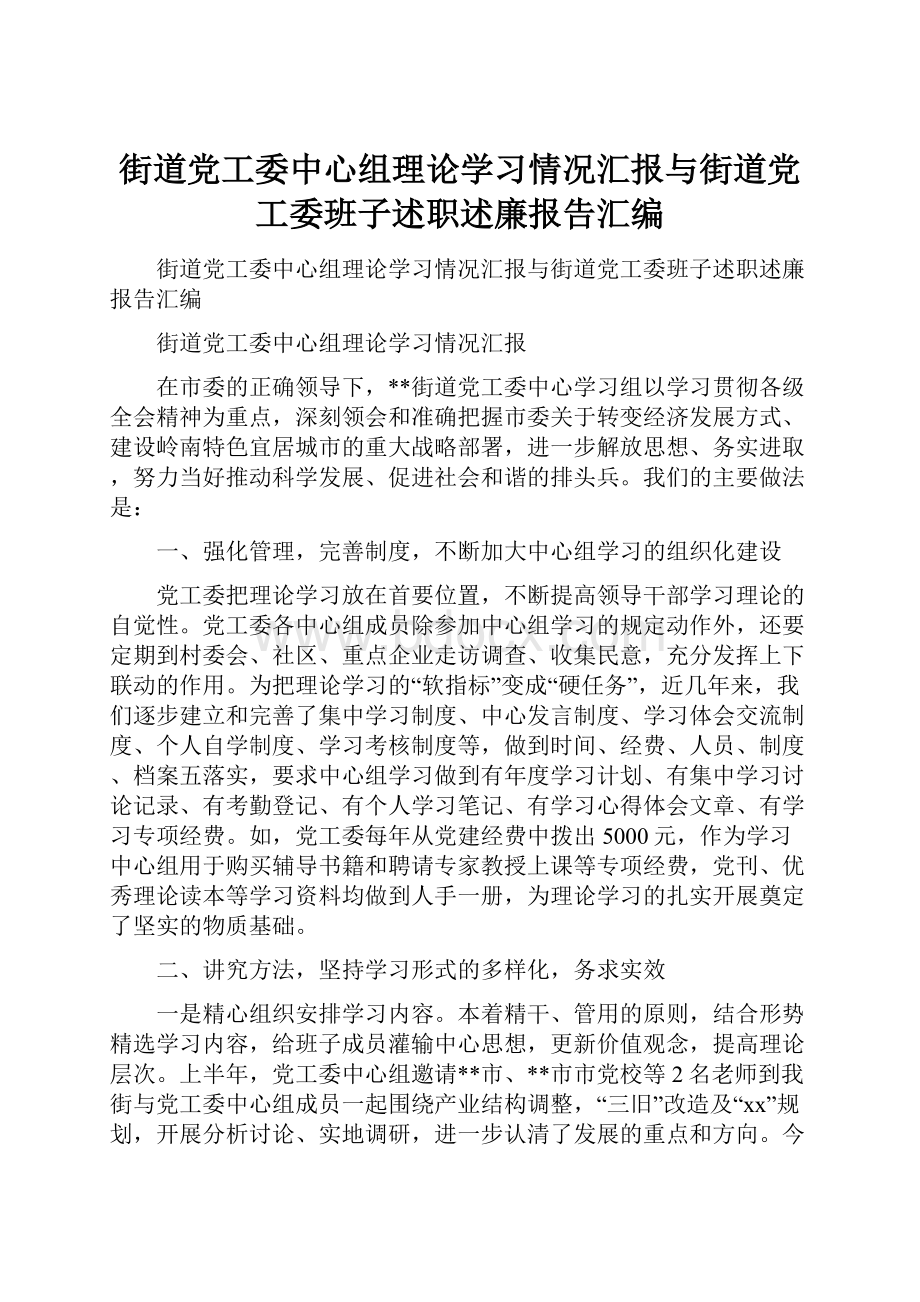 街道党工委中心组理论学习情况汇报与街道党工委班子述职述廉报告汇编

街道党工委中心组理论学习情况汇报与街道党工委班子述职述廉报告汇编

街道党工委中心组理论学习情况汇报

在市委的正确领导下，**街道党工委中心学习组以学习贯彻各级全会精神为重点，深刻领会和准确把握市委关于转变经济发展方式、建设岭南特色宜居城市的重大战略部署，进一步解放思想、务实进取，努力当好推动科学发展、促进社会和谐的排头兵。我们的主要做法是：

一、强化管理，完善制度，不断加大中心组学习的组织化建设

党工委把理论学习放在首要位置，不断提高领导干部学习理论的自觉性。党工委各中心组成员除参加中心组学习的规定动作外，还要定期到村委会、社区、重点企业走访调查、收集民意，充分发挥上下联动的作用。为把理论学习的“软指标”变成“硬任务”，近几年来，我们逐步建立和完善了集中学习制度、中心发言制度、学习体会交流制度、个人自学制度、学习考核制度等，做到时间、经费、人员、制度、档案五落实，要求中心组学习做到有年度学习计划、有集中学习讨论记录、有考勤登记、有个人学习笔记、有学习心得体会文章、有学习专项经费。如，党工委每年从党建经费中拨出5000元，作为学习中心组用于购买辅导书籍和聘请专家教授上课等专项经费，党刊、优秀理论读本等学习资料均做到人手一册，为理论学习的扎实开展奠定了坚实的物质基础。

二、讲究方法，坚持学习形式的多样化，务求实效

一是精心组织安排学习内容。本着精干、管用的原则，结合形势精选学习内容，给班子成员灌输中心思想，更新价值观念，提高理论层次。上半年，党工委中心组邀请**市、**市市党校等2名老师到我街与党工委中心组成员一起围绕产业结构调整，“三旧”改造及“xx”规划，开展分析讨论、实地调研，进一步认清了发展的重点和方向。今